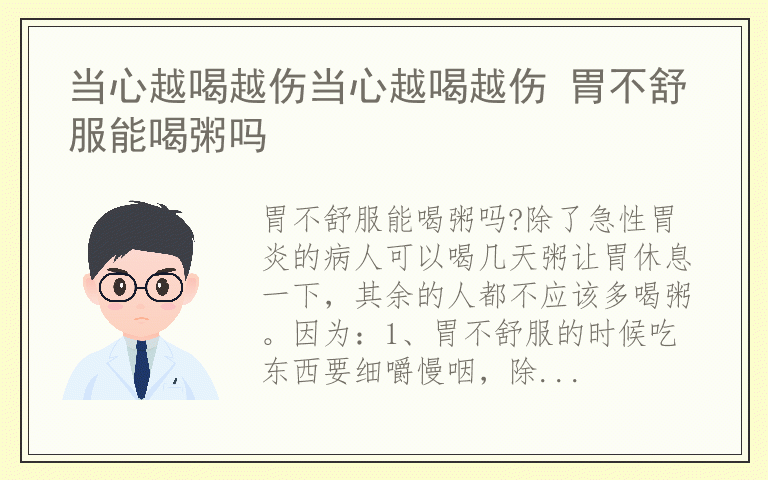 当心越喝越伤当心越喝越伤 胃不舒服能喝粥吗

胃不舒服能喝粥吗?除了急性胃炎的病人可以喝几天粥让胃休息一下，其余的人都不应该多喝粥。因为：1、胃不舒服的时候吃东西要细嚼慢咽，除...